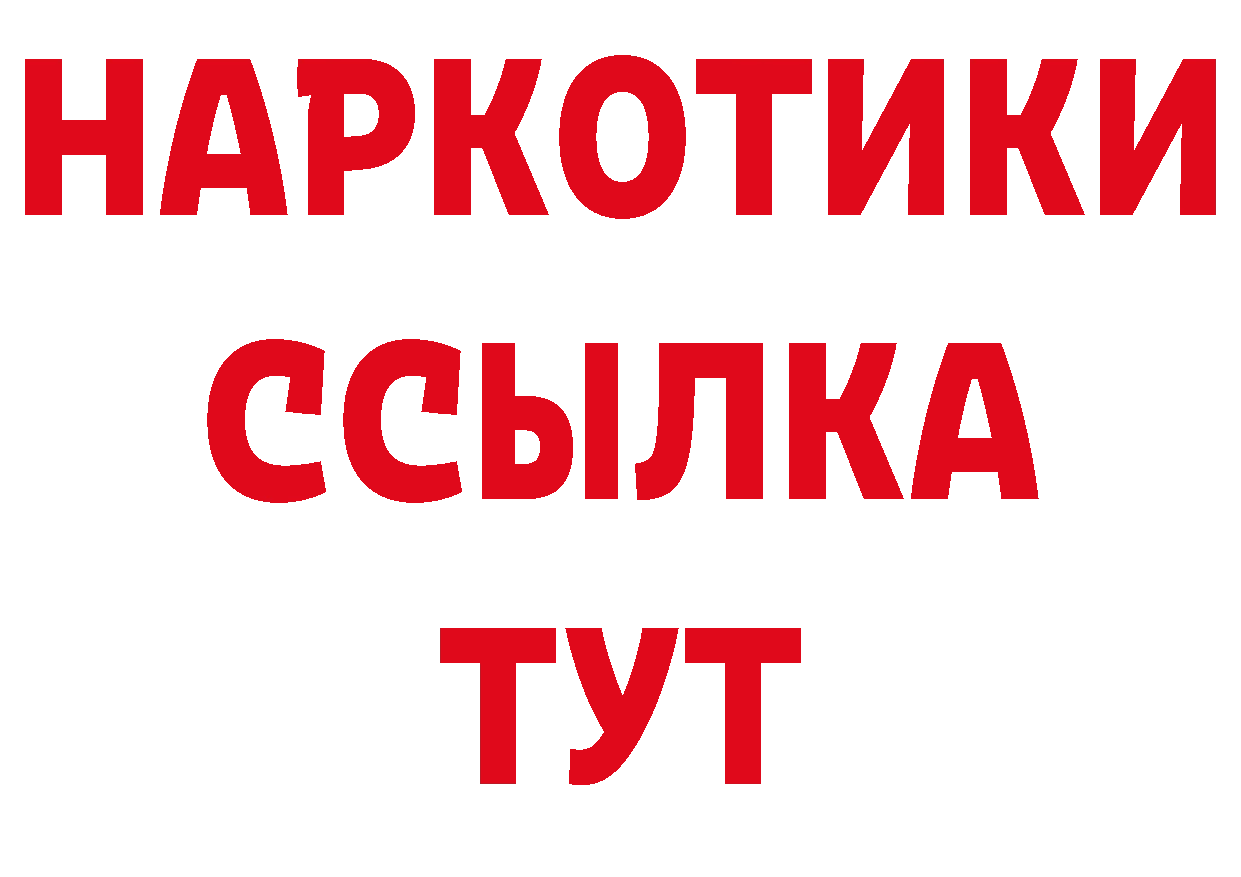 НАРКОТИКИ ССЫЛКА ТУТ